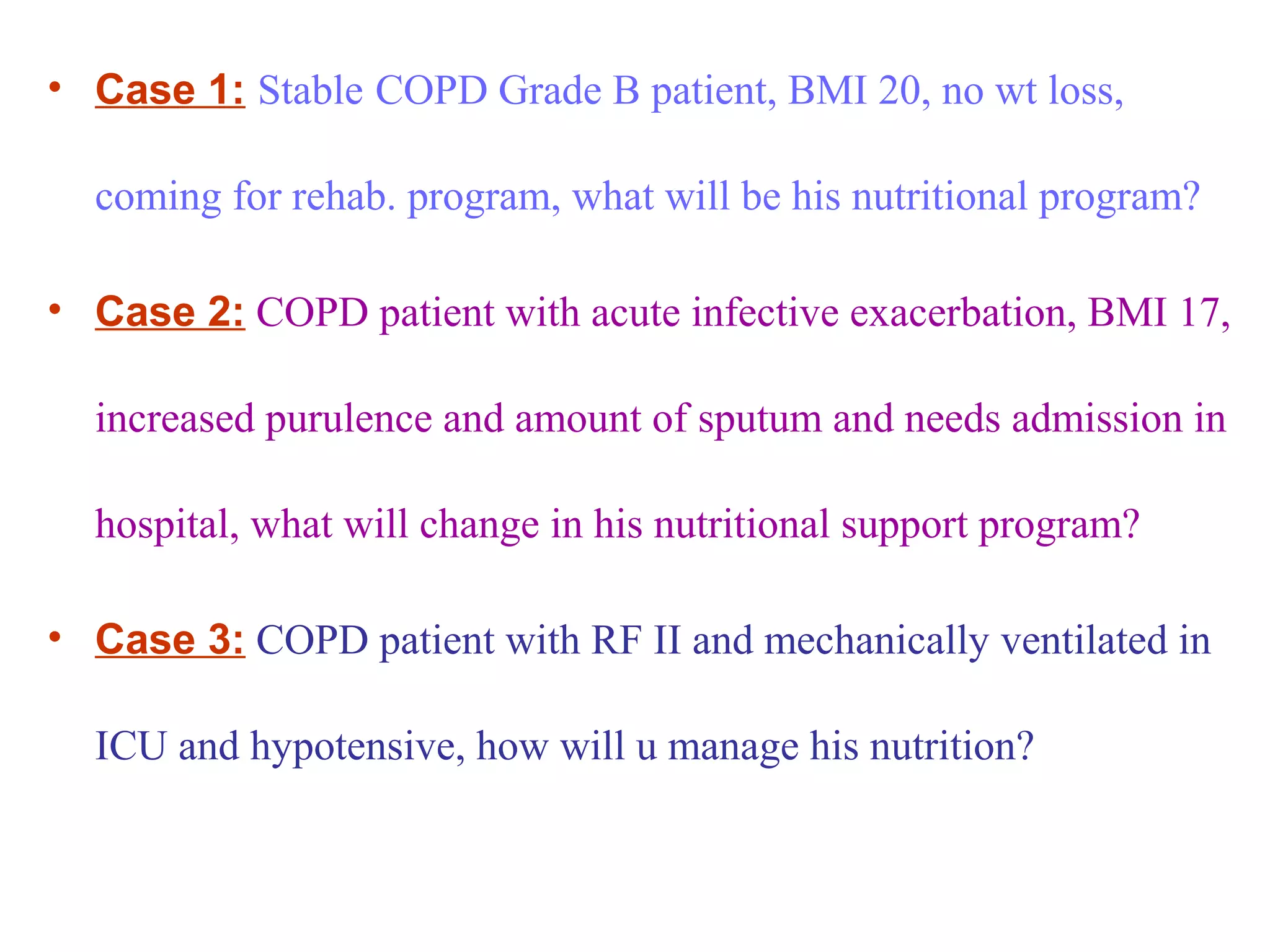 • Case 1: Stable COPD Grade B patient, BMI 20, no wt loss, coming for rehab. program, what will be his nutritional program?

• Case 2: COPD patient with acute infective exacerbation, BMI 17, increased purulence and amount of sputum and needs admission in hospital, what will change in his nutritional support program?

• Case 3: COPD patient with RF II and mechanically ventilated in ICU and hypotensive, how will u manage his nutrition?